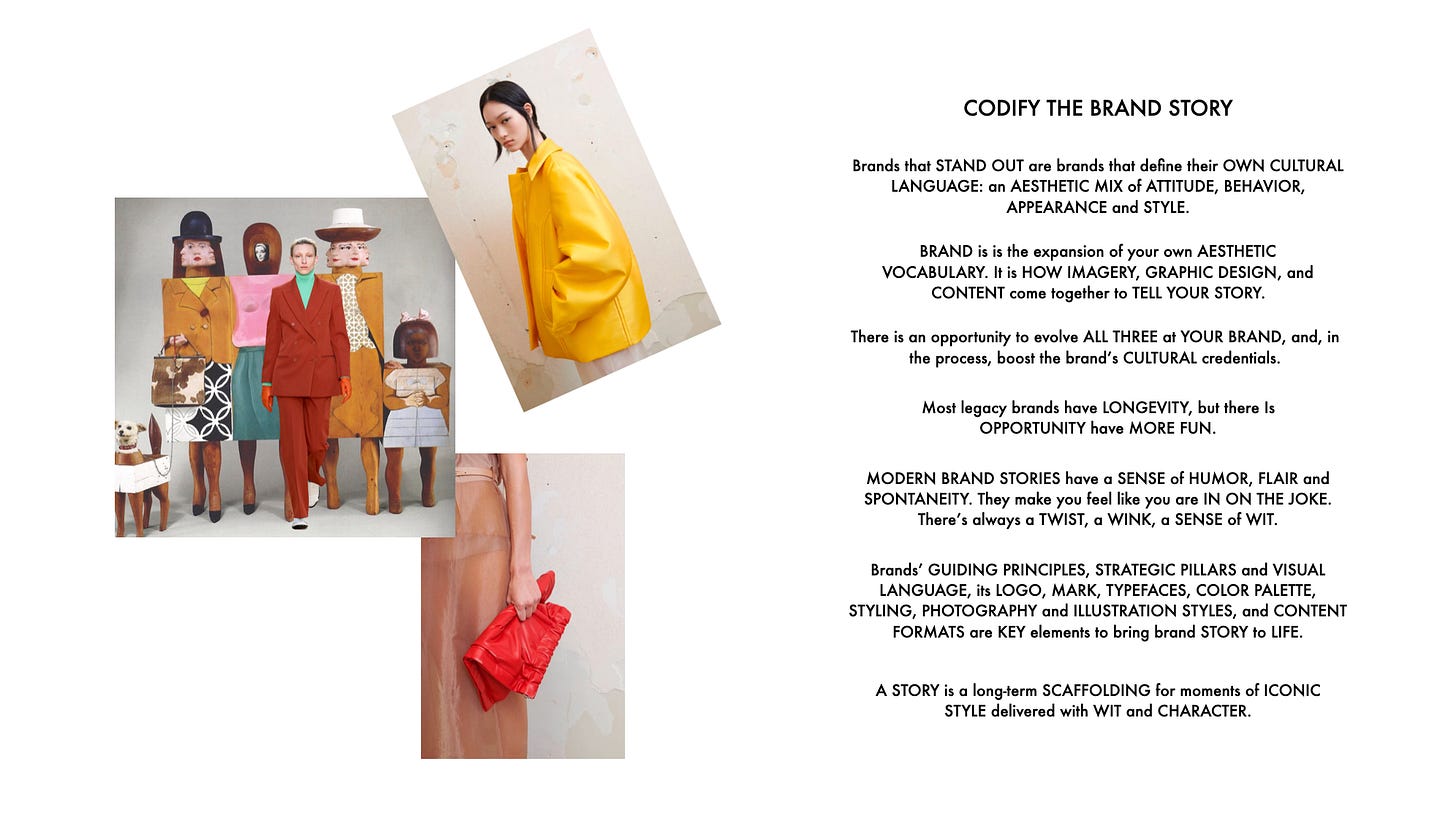 CODIFY THE BRAND STORY

Brands that STAND OUT are brands that define their OWN CULTURAL LANGUAGE: an AESTHETIC MIX of ATTITUDE, BEHAVIOR, APPEARANCE and STYLE.

BRAND is is the expansion of your own AESTHETIC VOCABULARY. It is HOW IMAGERY, GRAPHIC DESIGN, and CONTENT come together to TELL YOUR STORY.

There is an opportunity to evolve ALL THREE at YOUR BRAND, and, in the process, boost the brand's CULTURAL credentials.

Most legacy brands have LONGEVITY, but there Is OPPORTUNITY have MORE FUN.

MODERN BRAND STORIES have a SENSE of HUMOR, FLAIR and SPONTANEITY. They make you feel like you are IN ON THE JOKE. There's always a TWIST, a WINK, a SENSE of WIT.

Brands' GUIDING PRINCIPLES, STRATEGIC PILLARS and VISUAL LANGUAGE, its LOGO, MARK, TYPEFACES, COLOR PALETTE, STYLING, PHOTOGRAPHY and ILLUSTRATION STYLES, and CONTENT FORMATS are KEY elements to bring brand STORY to LIFE.

A STORY is a long-term SCAFFOLDING for moments of ICONIC STYLE delivered with WIT and CHARACTER.